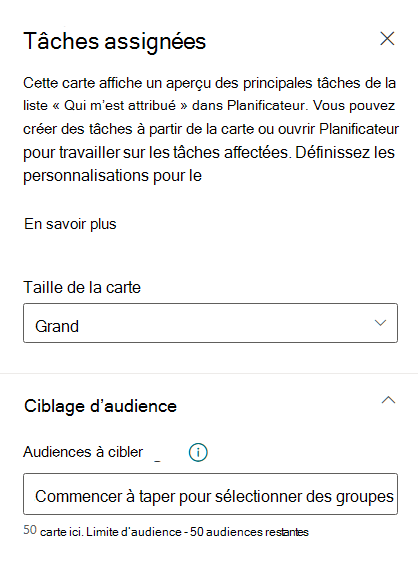 Tâches assignées

Cette carte affiche un aperçu des principales tâches de la liste « Qui m'est attribué » dans Planificateur. Vous pouvez créer des tâches à partir de la carte ou ouvrir Planificateur pour travailler sur les tâches affectées. Définissez les personnalisations pour le

En savoir plus

Taille de la carte

Grand

Ciblage d'audience

Audiences à cibler

Commencer à taper pour sélectionner des groupes

50 carte ici. Limite d'audience - 50 audiences restantes